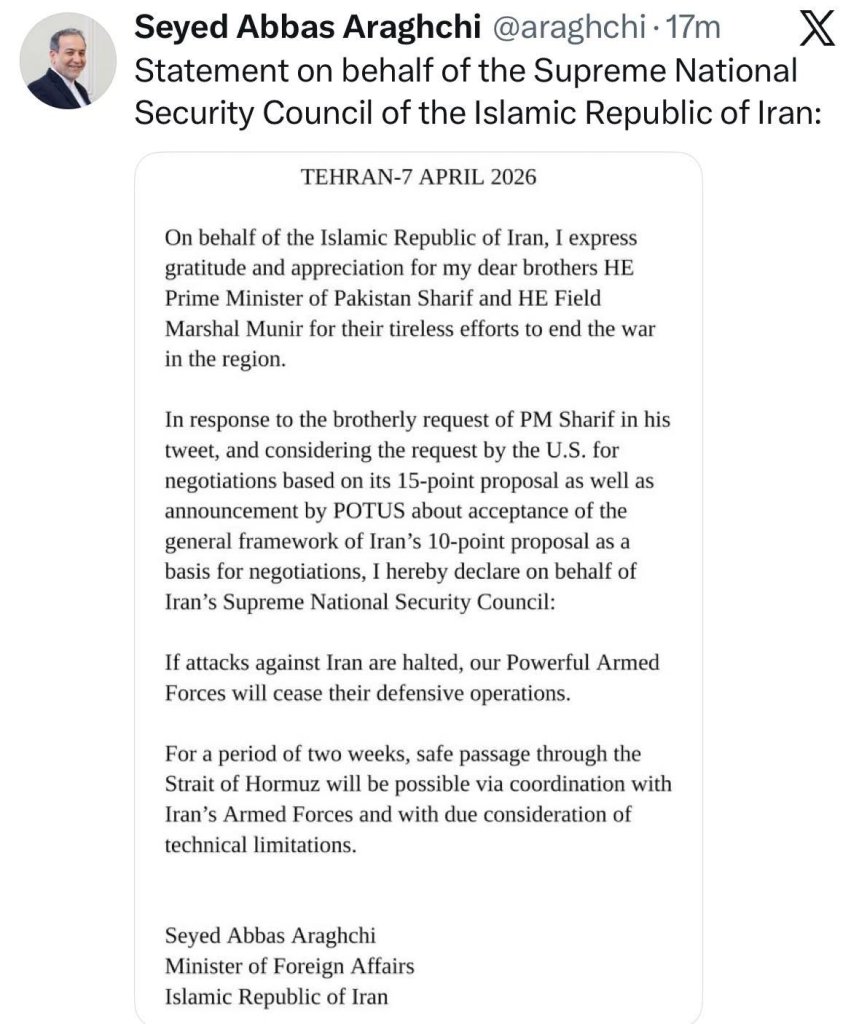 Seyed Abbas Araghchi @araghchi · 17m

Statement on behalf of the Supreme National Security Council of the Islamic Republic of Iran:

TEHRAN-7 APRIL 2026

On behalf of the Islamic Republic of Iran, I express gratitude and appreciation for my dear brothers HE Prime Minister of Pakistan Sharif and HE Field Marshal Munir for their tireless efforts to end the war in the region.

In response to the brotherly request of PM Sharif in his tweet, and considering the request by the U.S. for negotiations based on its 15-point proposal as well as announcement by POTUS about acceptance of the general framework of Iran's 10-point proposal as a basis for negotiations, I hereby declare on behalf of Iran's Supreme National Security Council:

If attacks against Iran are halted, our Powerful Armed Forces will cease their defensive operations.

For a period of two weeks, safe passage through the Strait of Hormuz will be possible via coordination with Iran's Armed Forces and with due consideration of technical limitations.

Seyed Abbas Araghchi
Minister of Foreign Affairs
Islamic Republic of Iran